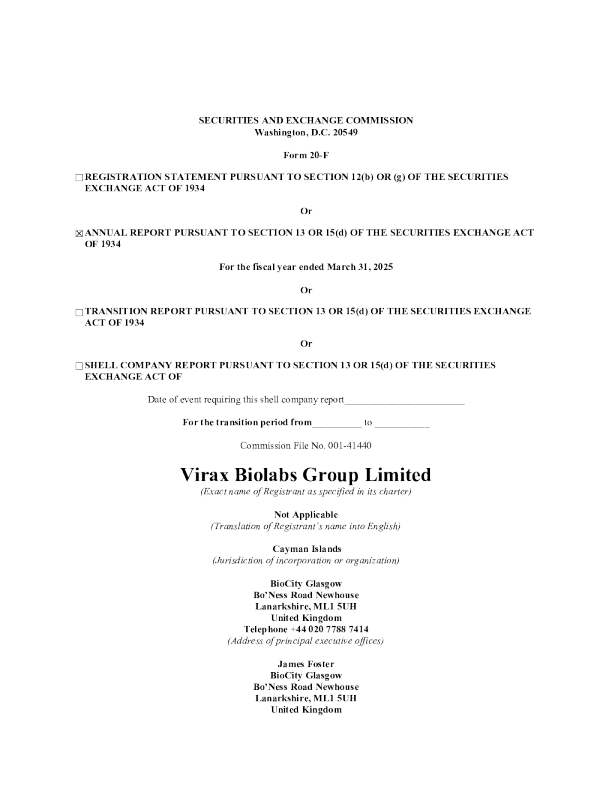 SECURITIES AND EXCHANGE COMMISSION
Washington, D.C. 20549

Form 20-F

☐ REGISTRATION STATEMENT PURSUANT TO SECTION 12(b) OR (g) OF THE SECURITIES EXCHANGE ACT OF 1934

Or

☒ ANNUAL REPORT PURSUANT TO SECTION 13 OR 15(d) OF THE SECURITIES EXCHANGE ACT OF 1934

For the fiscal year ended March 31, 2025

Or

☐ TRANSITION REPORT PURSUANT TO SECTION 13 OR 15(d) OF THE SECURITIES EXCHANGE ACT OF 1934

Or

☐ SHELL COMPANY REPORT PURSUANT TO SECTION 13 OR 15(d) OF THE SECURITIES EXCHANGE ACT OF

Date of event requiring this shell company report________________________

For the transition period from__________ to ___________

Commission File No. 001-41440

Virax Biolabs Group Limited
(Exact name of Registrant as specified in its charter)

Not Applicable
(Translation of Registrant's name into English)

Cayman Islands
(Jurisdiction of incorporation or organization)

BioCity Glasgow
Bo'Ness Road Newhouse
Lanarkshire, ML1 5UH
United Kingdom
Telephone +44 020 7788 7414
(Address of principal executive offices)

James Foster
BioCity Glasgow
Bo'Ness Road Newhouse
Lanarkshire, ML1 5UH
United Kingdom